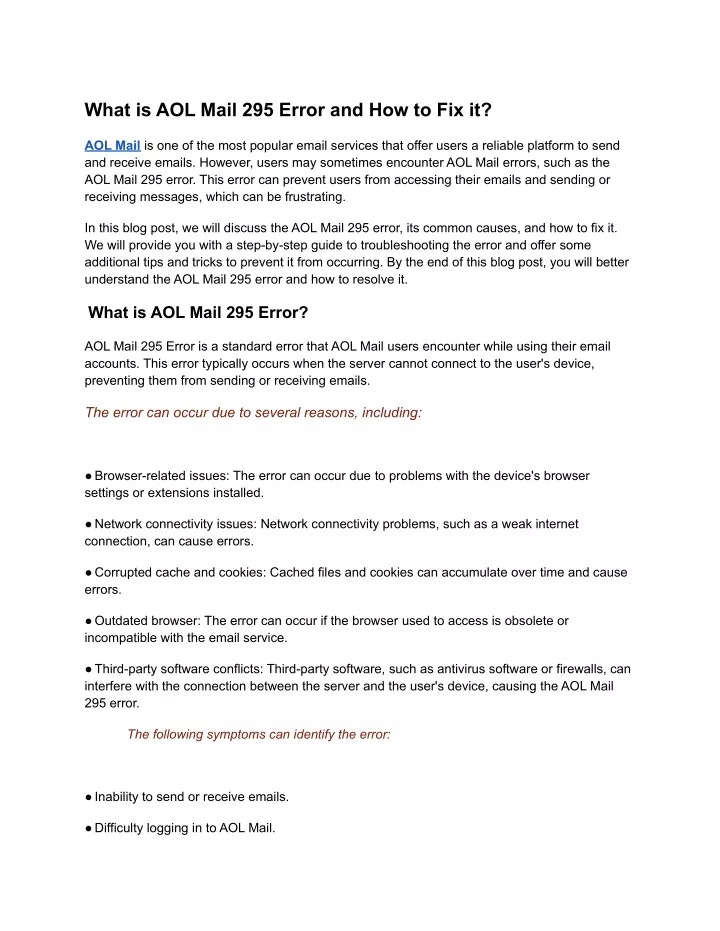 What is AOL Mail 295 Error and How to Fix it?

AOL Mail is one of the most popular email services that offer users a reliable platform to send and receive emails. However, users may sometimes encounter AOL Mail errors, such as the AOL Mail 295 error. This error can prevent users from accessing their emails and sending or receiving messages, which can be frustrating.

In this blog post, we will discuss the AOL Mail 295 error, its common causes, and how to fix it. We will provide you with a step-by-step guide to troubleshooting the error and offer some additional tips and tricks to prevent it from occurring. By the end of this blog post, you will better understand the AOL Mail 295 error and how to resolve it.

What is AOL Mail 295 Error?

AOL Mail 295 Error is a standard error that AOL Mail users encounter while using their email accounts. This error typically occurs when the server cannot connect to the user's device, preventing them from sending or receiving emails.

The error can occur due to several reasons, including:

● Browser-related issues: The error can occur due to problems with the device's browser settings or extensions installed.

● Network connectivity issues: Network connectivity problems, such as a weak internet connection, can cause errors.

● Corrupted cache and cookies: Cached files and cookies can accumulate over time and cause errors.

● Outdated browser: The error can occur if the browser used to access is obsolete or incompatible with the email service.

● Third-party software conflicts: Third-party software, such as antivirus software or firewalls, can interfere with the connection between the server and the user's device, causing the AOL Mail 295 error.

The following symptoms can identify the error:

● Inability to send or receive emails.

● Difficulty logging in to AOL Mail.